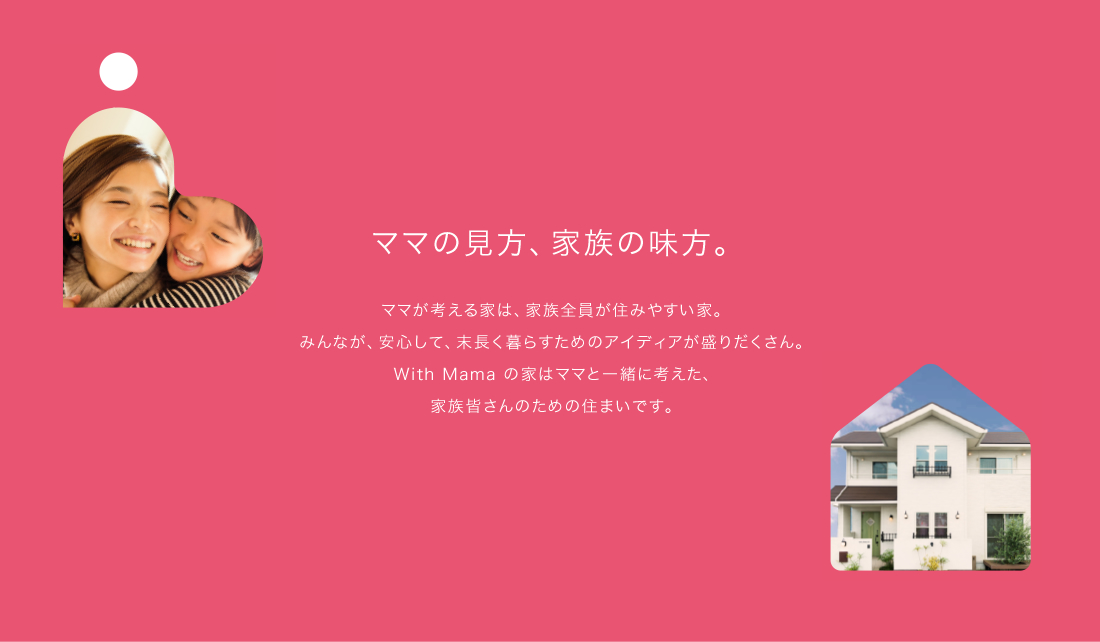 ママの見方、家族の味方。

ママが考える家は、家族全員が住みやすい家。
みんなが、安心して、末長く暮らすためのアイディアが盛りだくさん。
With Mama の家はママと一緒に考えた、
家族皆さんのための住まいです。